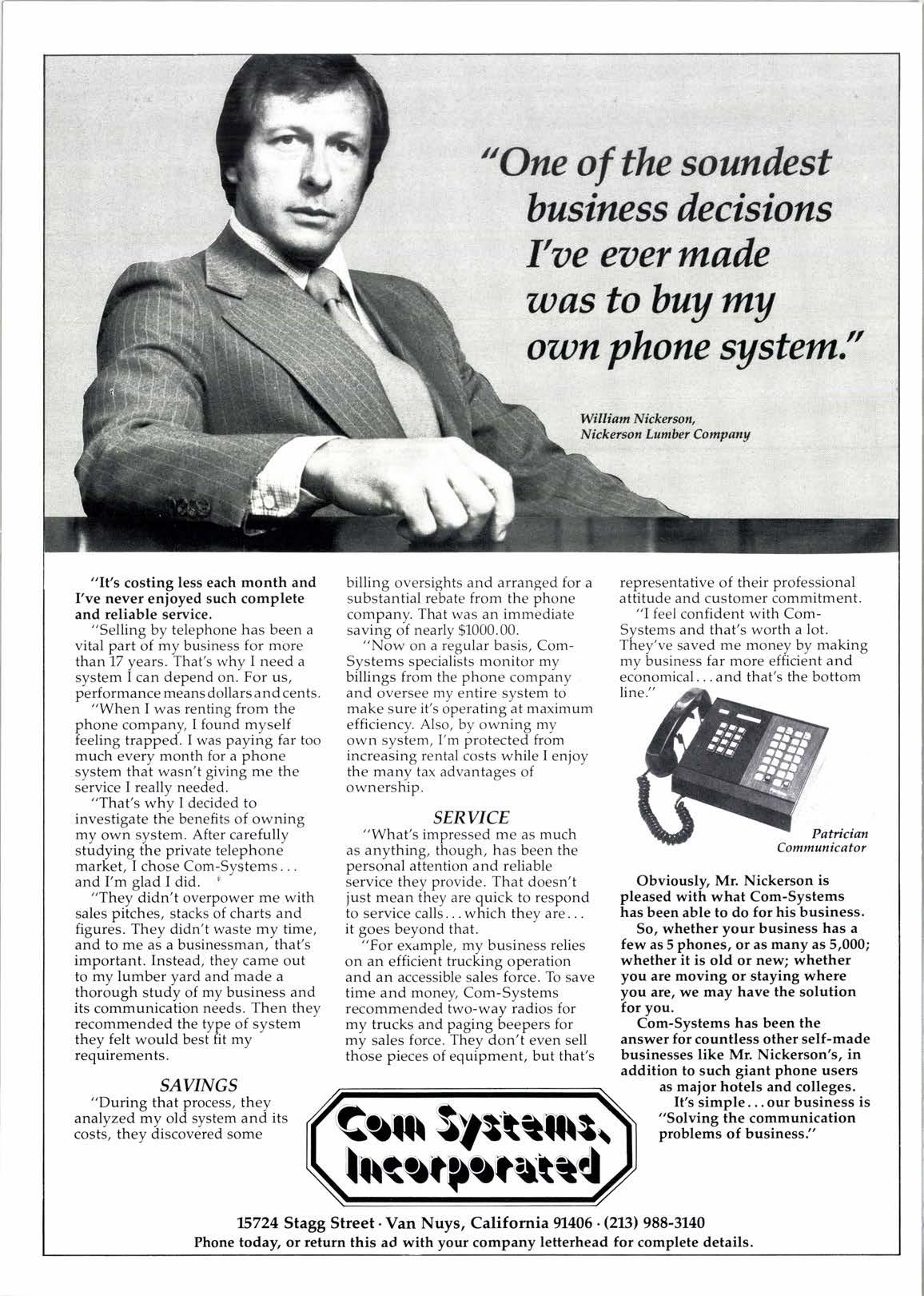 "One of the soundest business decisions I've ever made was to buy my own phone system."

William Nickerson, Nickerson Lumber Company

"It's costing less each month and I've never enjoyed such complete and reliable service.

"Selling by telephone has been a vital part of my business for more than 17 years. That's why I need a system I can depend on. For us, performance means dollars and cents.

"When I was renting from the phone company, I found myself feeling trapped. I was paying far too much every month for a phone system that wasn't giving me the service I really needed.

"That's why I decided to investigate the benefits of owning my own system. After carefully studying the private telephone market, I chose Com-Systems... and I'm glad I did.

"They didn't overpower me with sales pitches, stacks of charts and figures. They didn't waste my time, and to me as a businessman, that's important. Instead, they came out to my lumber yard and made a thorough study of my business and its communication needs. Then they recommended the type of system they felt would best fit my requirements.

SAVINGS

"During that process, they analyzed my old system and its costs, they discovered some billing oversights and arranged for a substantial rebate from the phone company. That was an immediate saving of nearly $1000.00.

"Now on a regular basis, Com-Systems specialists monitor my billings from the phone company and oversee my entire system to make sure it's operating at maximum efficiency. Also, by owning my own system, I'm protected from increasing rental costs while I enjoy the many tax advantages of ownership.

SERVICE

"What's impressed me as much as anything, though, has been the personal attention and reliable service they provide. That doesn't just mean they are quick to respond to service calls... which they are... it goes beyond that.

"For example, my business relies on an efficient trucking operation and an accessible sales force. To save time and money, Com-Systems recommended two-way radios for my trucks and paging beepers for my sales force. They don't even sell those pieces of equipment, but that's representative of their professional attitude and customer commitment.

"I feel confident with Com-Systems and that's worth a lot. They've saved me money by making my business far more efficient and economical... and that's the bottom line."

Patrician Communicator

Obviously, Mr. Nickerson is pleased with what Com-Systems has been able to do for his business.

So, whether your business has a few as 5 phones, or as many as 5,000; whether it is old or new; whether you are moving or staying where you are, we may have the solution for you.

Com-Systems has been the answer for countless other self-made businesses like Mr. Nickerson's, in addition to such giant phone users as major hotels and colleges.

It's simple... our business is "Solving the communication problems of business."

Com Systems, Incorporated

15724 Stagg Street · Van Nuys, California 91406 · (213) 988-3140
Phone today, or return this ad with your company letterhead for complete details.